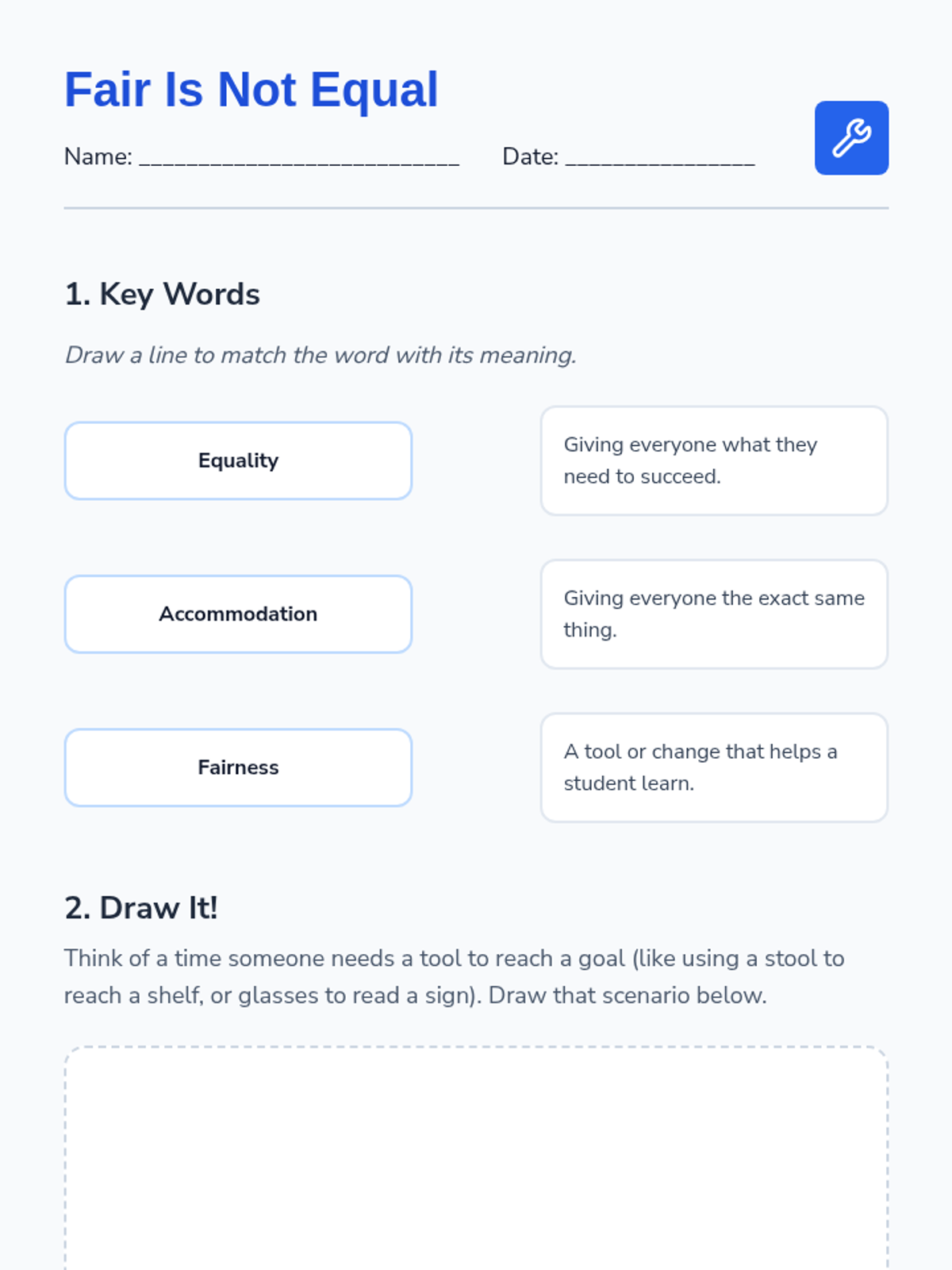 Fair Is Not Equal

Name: ____ Date: ____

1. Key Words

Draw a line to match the word with its meaning.

Equality

Accommodation

Fairness

Giving everyone what they need to succeed.

Giving everyone the exact same thing.

A tool or change that helps a student learn.

2. Draw It!

Think of a time someone needs a tool to reach a goal (like using a stool to reach a shelf, or glasses to read a sign). Draw that scenario below.